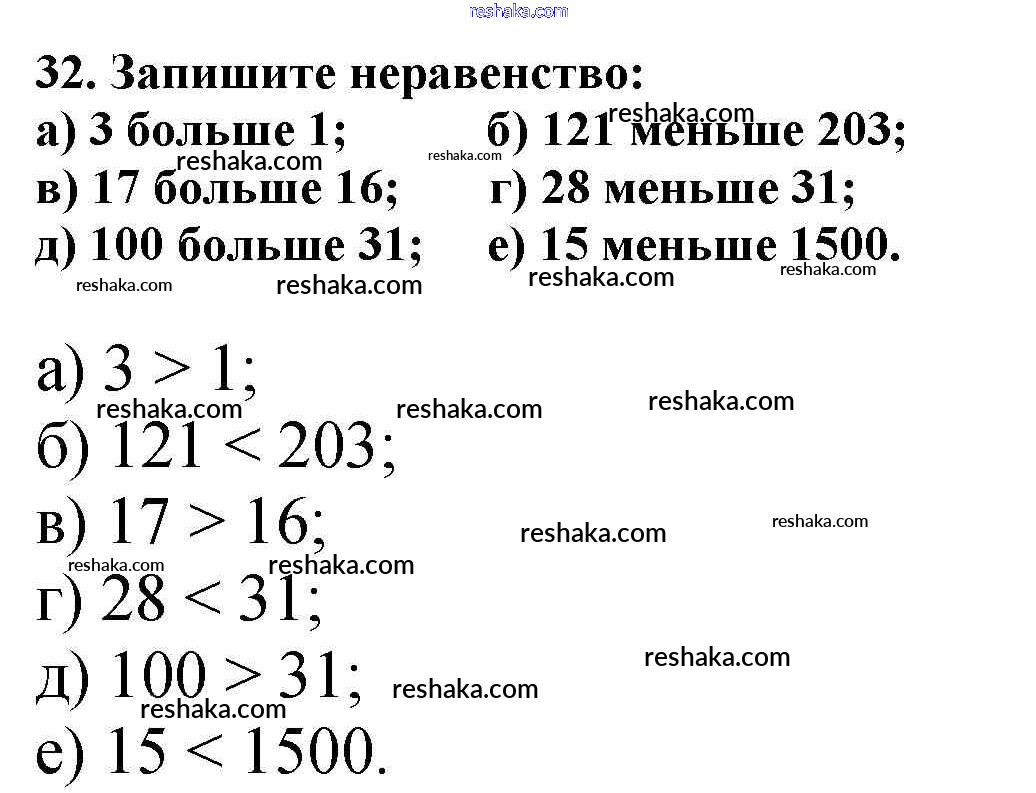 32. Запишите неравенство:
а) 3 больше 1; б) 121 меньше 203;
в) 17 больше 16; г) 28 меньше 31;
д) 100 больше 31; е) 15 меньше 1500.

а) $3 > 1$;
б) $121 < 203$;
в) $17 > 16$;
г) $28 < 31$;
д) $100 > 31$;
е) $15 < 1500$.

reshaka.com